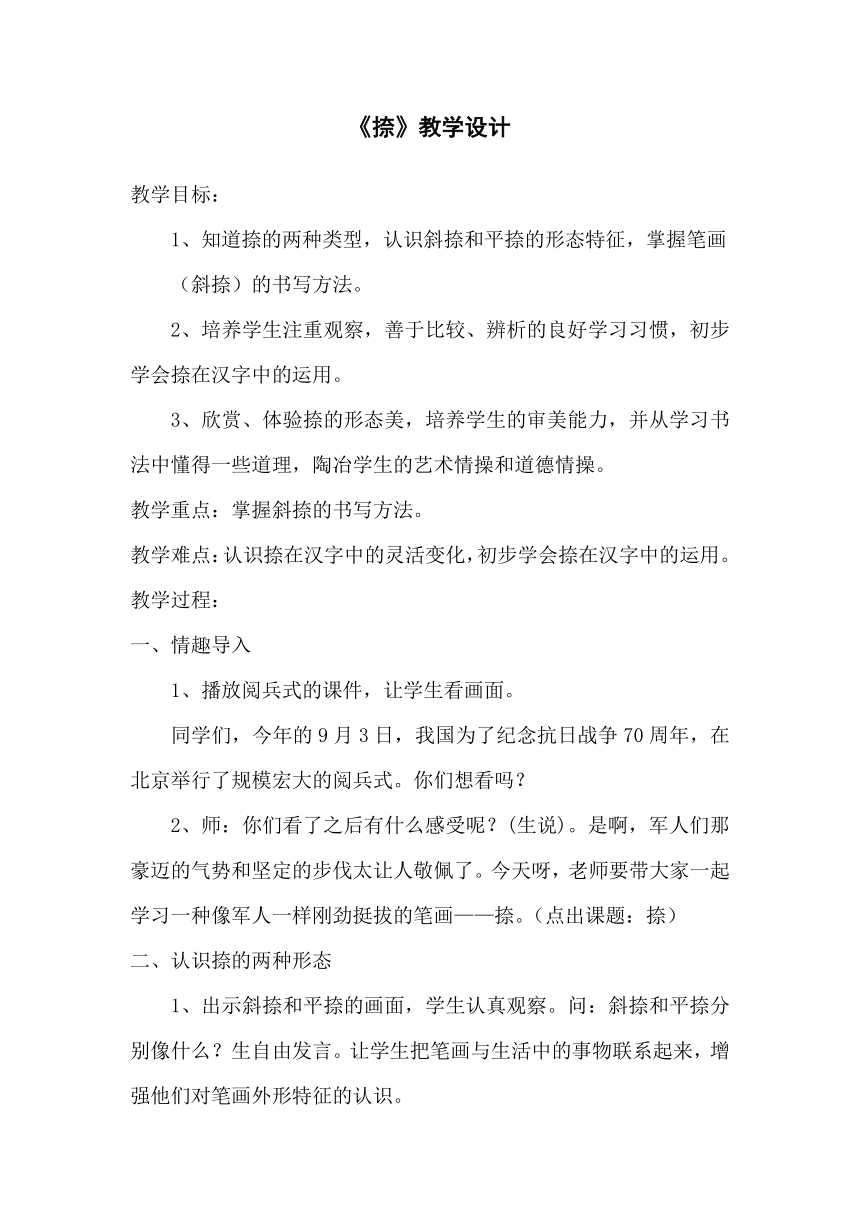 《捺》教学设计

教学目标：

1、知道捺的两种类型，认识斜捺和平捺的形态特征，掌握笔画（斜捺）的书写方法。

2、培养学生注重观察，善于比较、辨析的良好学习习惯，初步学会捺在汉字中的运用。

3、欣赏、体验捺的形态美，培养学生的审美能力，并从学习书法中懂得一些道理，陶冶学生的艺术情操和道德情操。

教学重点：掌握斜捺的书写方法。

教学难点：认识捺在汉字中的灵活变化，初步学会捺在汉字中的运用。

教学过程：

一、情趣导入

1、播放阅兵式的课件，让学生看画面。

同学们，今年的9月3日，我国为了纪念抗日战争70周年，在北京举行了规模宏大的阅兵式。你们想看吗？

2、师：你们看了之后有什么感受呢？(生说)。是啊，军人们那豪迈的气势和坚定的步伐太让人敬佩了。今天呀，老师要带大家一起学习一种像军人一样刚劲挺拔的笔画——捺。(点出课题：捺)

二、认识捺的两种形态

1、出示斜捺和平捺的画面，学生认真观察。问：斜捺和平捺分别像什么？生自由发言。让学生把笔画与生活中的事物联系起来，增强他们对笔画外形特征的认识。